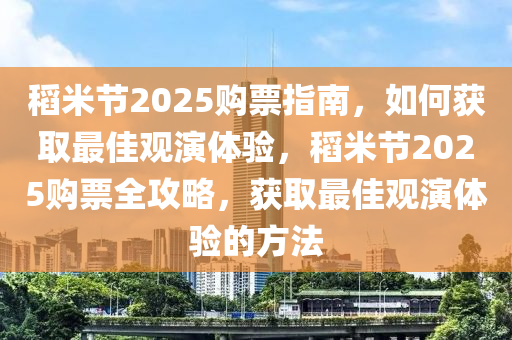 稻米节2025购票指南，如何获取最佳观演体验，稻米节2025购票全攻略，获取最佳观演体验的方法